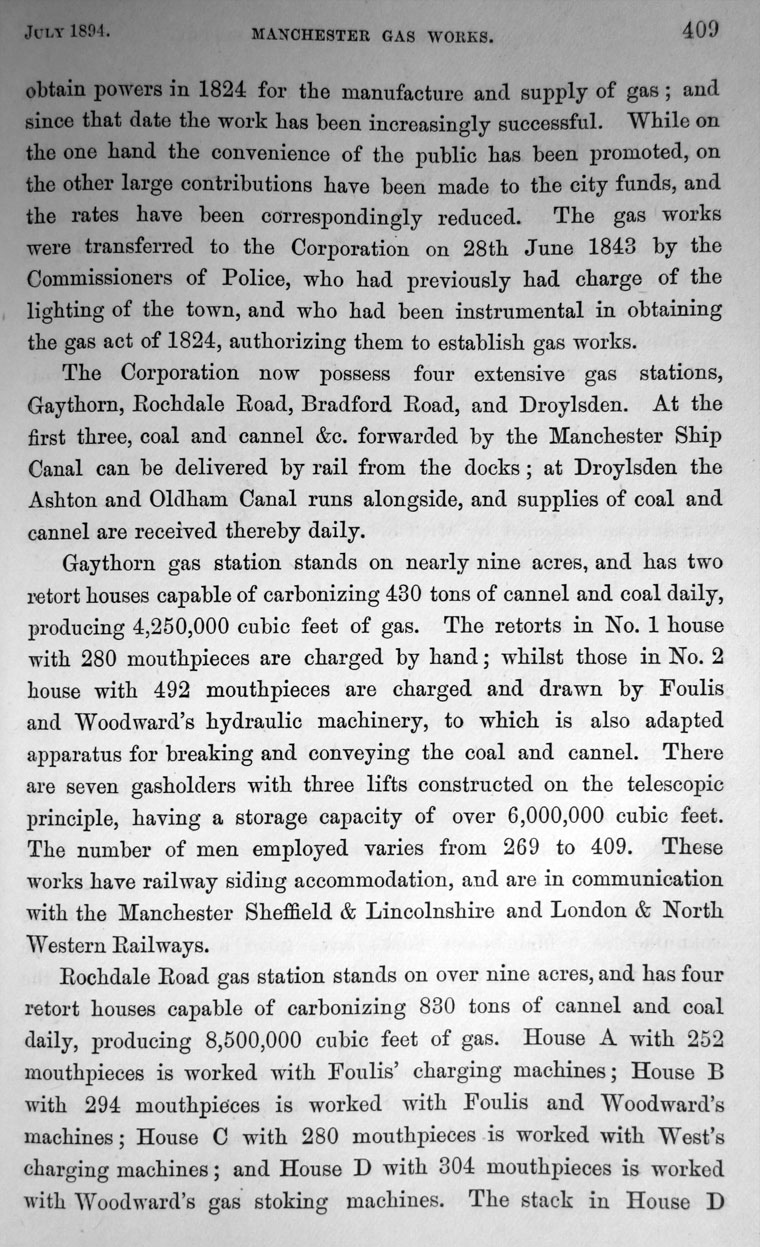 JULY 1894. MANCHESTER GAS WORKS. 409

obtain powers in 1824 for the manufacture and supply of gas; and since that date the work has been increasingly successful. While on the one hand the convenience of the public has been promoted, on the other large contributions have been made to the city funds, and the rates have been correspondingly reduced. The gas works were transferred to the Corporation on 28th June 1843 by the Commissioners of Police, who had previously had charge of the lighting of the town, and who had been instrumental in obtaining the gas act of 1824, authorizing them to establish gas works.

The Corporation now possess four extensive gas stations, Gaythorn, Rochdale Road, Bradford Road, and Droylsden. At the first three, coal and cannel &c. forwarded by the Manchester Ship Canal can be delivered by rail from the docks; at Droylsden the Ashton and Oldham Canal runs alongside, and supplies of coal and cannel are received thereby daily.

Gaythorn gas station stands on nearly nine acres, and has two retort houses capable of carbonizing 430 tons of cannel and coal daily, producing 4,250,000 cubic feet of gas. The retorts in No. 1 house with 280 mouthpieces are charged by hand; whilst those in No. 2 house with 492 mouthpieces are charged and drawn by Foulis and Woodward's hydraulic machinery, to which is also adapted apparatus for breaking and conveying the coal and cannel. There are seven gasholders with three lifts constructed on the telescopic principle, having a storage capacity of over 6,000,000 cubic feet. The number of men employed varies from 269 to 409. These works have railway siding accommodation, and are in communication with the Manchester Sheffield & Lincolnshire and London & North Western Railways.

Rochdale Road gas station stands on over nine acres, and has four retort houses capable of carbonizing 830 tons of cannel and coal daily, producing 8,500,000 cubic feet of gas. House A with 252 mouthpieces is worked with Foulis' charging machines; House B with 294 mouthpieces is worked with Foulis and Woodward's machines; House C with 280 mouthpieces is worked with West's charging machines; and House D with 304 mouthpieces is worked with Woodward's gas stoking machines. The stack in House D